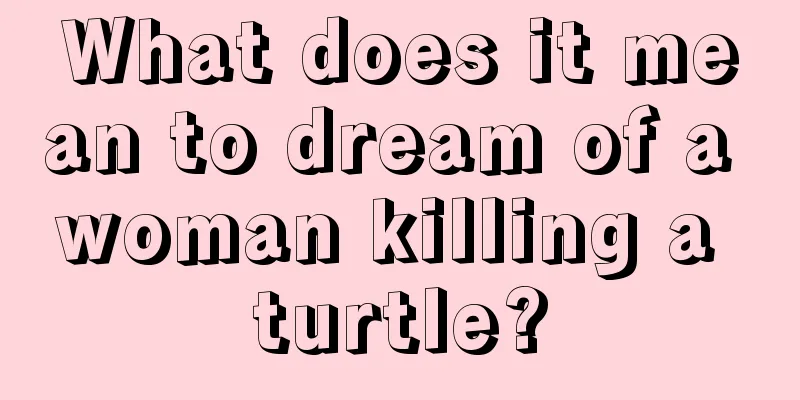 What does it mean to dream of a woman killing a turtle?